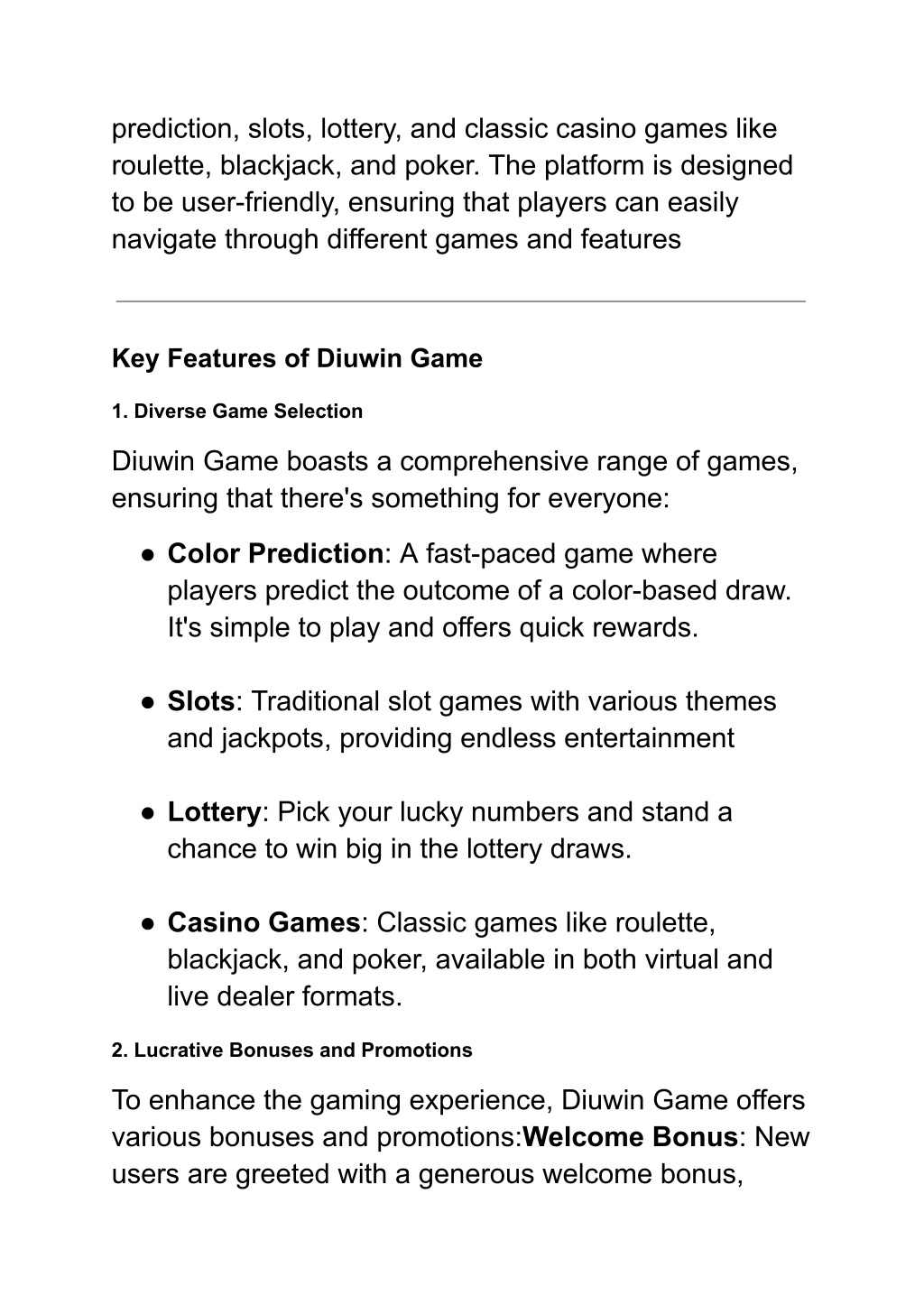 prediction, slots, lottery, and classic casino games like roulette, blackjack, and poker. The platform is designed to be user-friendly, ensuring that players can easily navigate through different games and features

Key Features of Diuwin Game

1. Diverse Game Selection

Diuwin Game boasts a comprehensive range of games, ensuring that there's something for everyone:

● Color Prediction: A fast-paced game where players predict the outcome of a color-based draw. It's simple to play and offers quick rewards.

● Slots: Traditional slot games with various themes and jackpots, providing endless entertainment

● Lottery: Pick your lucky numbers and stand a chance to win big in the lottery draws.

● Casino Games: Classic games like roulette, blackjack, and poker, available in both virtual and live dealer formats.

2. Lucrative Bonuses and Promotions

To enhance the gaming experience, Diuwin Game offers various bonuses and promotions:Welcome Bonus: New users are greeted with a generous welcome bonus,